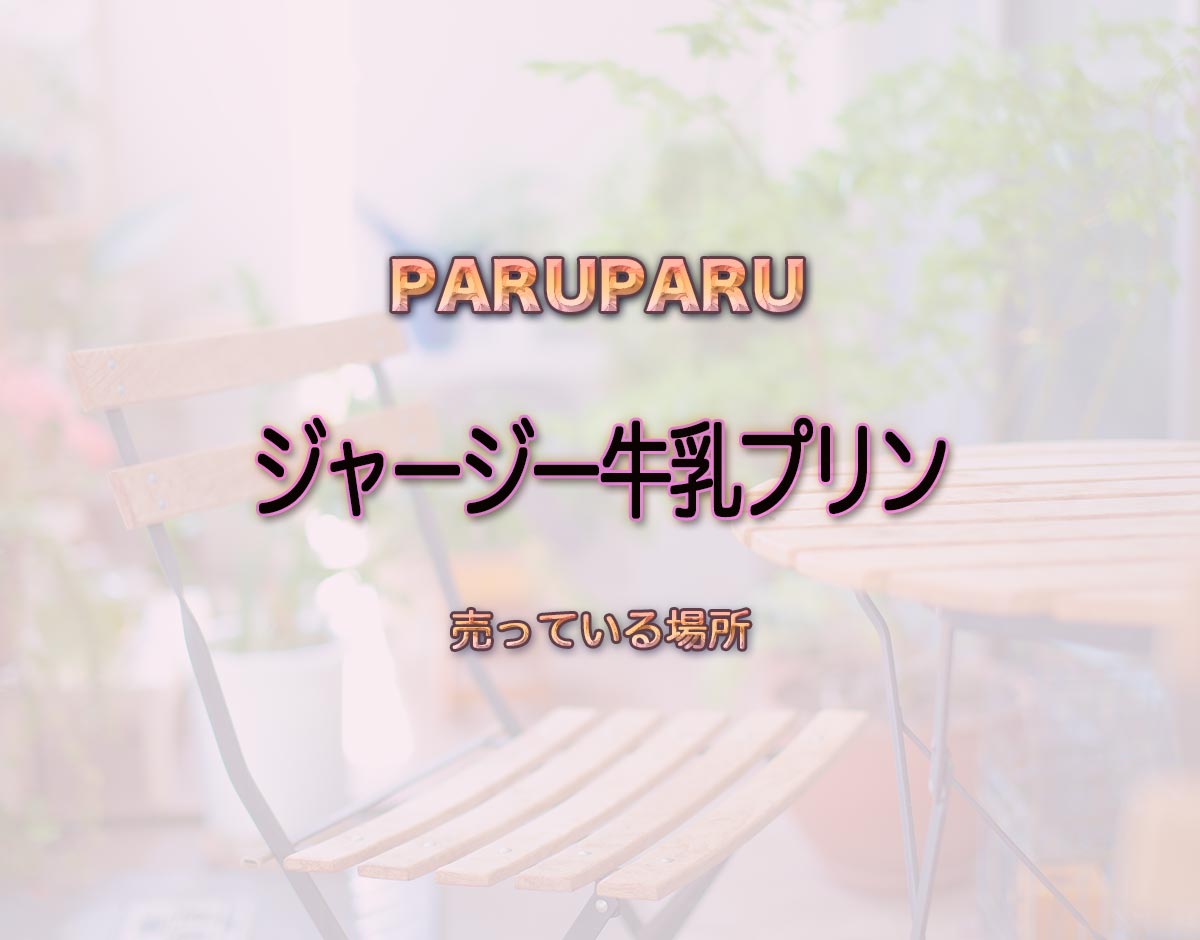 PARUPARU

ジャージー牛乳プリン

売っている場所